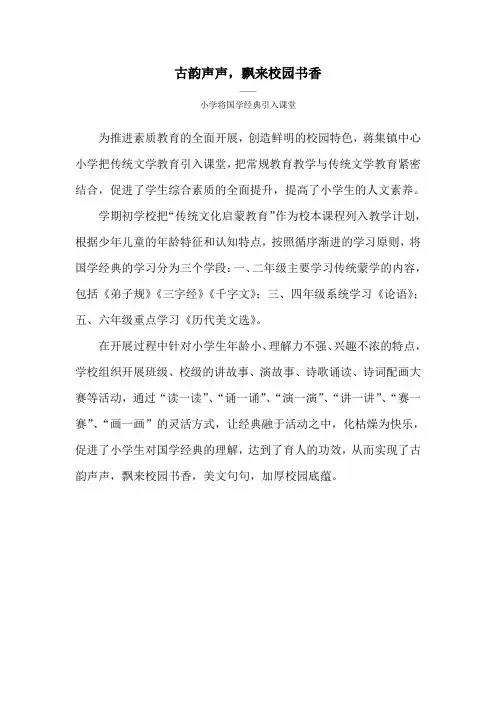 古韵声声，飘来校园书香

——

小学将国学经典引入课堂

为推进素质教育的全面开展，创造鲜明的校园特色，蒋集镇中心小学把传统文学教育引入课堂，把常规教育教学与传统文学教育紧密结合，促进了学生综合素质的全面提升，提高了小学生的人文素养。

学期初学校把“传统文化启蒙教育”作为校本课程列入教学计划，根据少年儿童的年龄特征和认知特点，按照循序渐进的学习原则，将国学经典的学习分为三个学段：一、二年级主要学习传统蒙学的内容，包括《弟子规》《三字经》《千字文》；三、四年级系统学习《论语》；五、六年级重点学习《历代美文选》。

在开展过程中针对小学生年龄小、理解力不强、兴趣不浓的特点，学校组织开展班级、校级的讲故事、演故事、诗歌诵读、诗词配画大赛等活动，通过“读一读”、“诵一诵”、“演一演”、“讲一讲”、“赛一赛”、“画一画”的灵活方式，让经典融于活动之中，化枯燥为快乐，促进了小学生对国学经典的理解，达到了育人的功效，从而实现了古韵声声，飘来校园书香，美文句句，加厚校园底蕴。